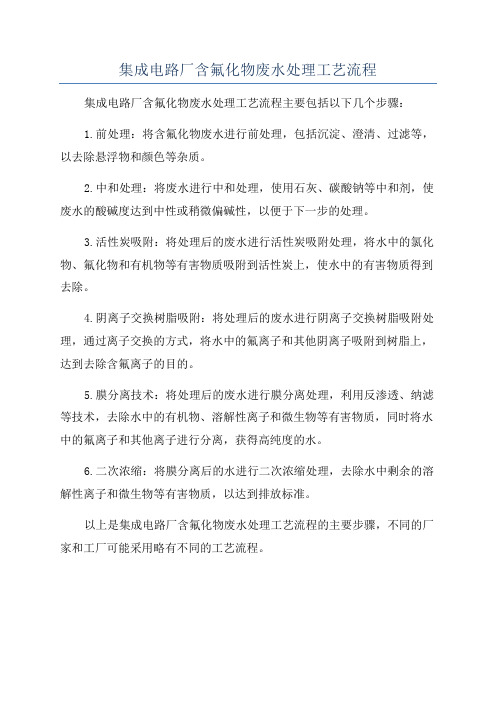 集成电路厂含氟化物废水处理工艺流程

集成电路厂含氟化物废水处理工艺流程主要包括以下几个步骤：

1.前处理：将含氟化物废水进行前处理，包括沉淀、澄清、过滤等，以去除悬浮物和颜色等杂质。

2.中和处理：将废水进行中和处理，使用石灰、碳酸钠等中和剂，使废水的酸碱度达到中性或稍微偏碱性，以便于下一步的处理。

3.活性炭吸附：将处理后的废水进行活性炭吸附处理，将水中的氯化物、氟化物和有机物等有害物质吸附到活性炭上，使水中的有害物质得到去除。

4.阴离子交换树脂吸附：将处理后的废水进行阴离子交换树脂吸附处理，通过离子交换的方式，将水中的氟离子和其他阴离子吸附到树脂上，达到去除含氟离子的目的。

5.膜分离技术：将处理后的废水进行膜分离处理，利用反渗透、纳滤等技术，去除水中的有机物、溶解性离子和微生物等有害物质，同时将水中的氟离子和其他离子进行分离，获得高纯度的水。

6.二次浓缩：将膜分离后的水进行二次浓缩处理，去除水中剩余的溶解性离子和微生物等有害物质，以达到排放标准。

以上是集成电路厂含氟化物废水处理工艺流程的主要步骤，不同的厂家和工厂可能采用略有不同的工艺流程。